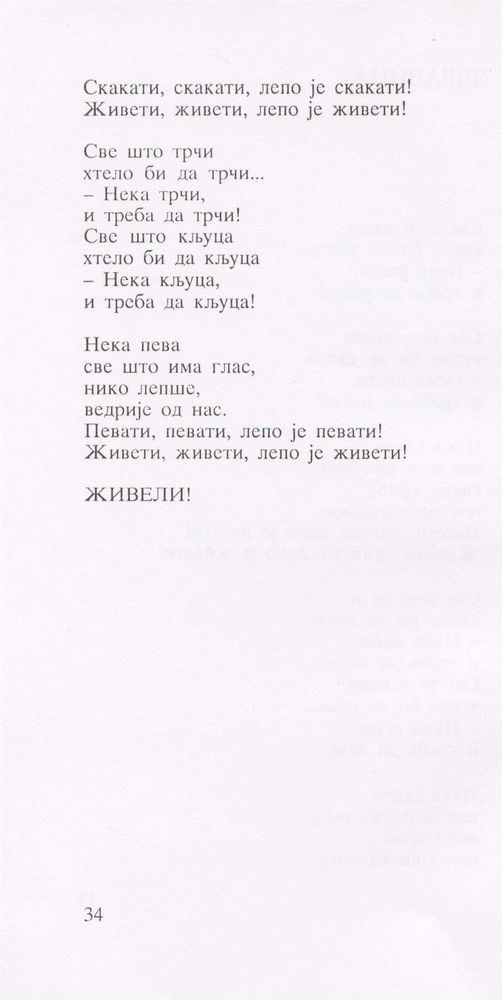 Скакати, скакати, лепо је скакати!
Живети, живети, лепо је живети!

Све што трчи
хтело би да трчи...
– Нека трчи,
и треба да трчи!
Све што кљуца
хтело би да кљуца
– Нека кљуца,
и треба да кљуца!

Нека пева
све што има глас,
нико лепше,
ведрије од нас.
Певати, певати, лепо је певати!
Живети, живети, лепо је живети!

ЖИВЕЛИ!

34